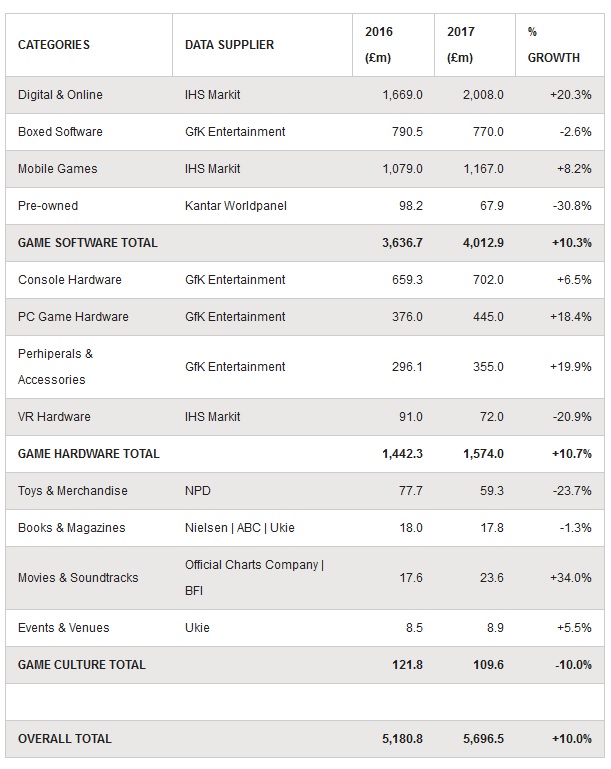 | CATEGORIES | DATA SUPPLIER | 2016 (£m) | 2017 (£m) | % GROWTH |
|---|---|---|---|---|
| Digital & Online | IHS Markit | 1,669.0 | 2,008.0 | +20.3% |
| Boxed Software | GfK Entertainment | 790.5 | 770.0 | -2.6% |
| Mobile Games | IHS Markit | 1,079.0 | 1,167.0 | +8.2% |
| Pre-owned | Kantar Worldpanel | 98.2 | 67.9 | -30.8% |
| GAME SOFTWARE TOTAL | | 3,636.7 | 4,012.9 | +10.3% |
| Console Hardware | GfK Entertainment | 659.3 | 702.0 | +6.5% |
| PC Game Hardware | GfK Entertainment | 376.0 | 445.0 | +18.4% |
| Perhiperals & Accessories | GfK Entertainment | 296.1 | 355.0 | +19.9% |
| VR Hardware | IHS Markit | 91.0 | 72.0 | -20.9% |
| GAME HARDWARE TOTAL | | 1,442.3 | 1,574.0 | +10.7% |
| Toys & Merchandise | NPD | 77.7 | 59.3 | -23.7% |
| Books & Magazines | Nielsen \| ABC \| Ukie | 18.0 | 17.8 | -1.3% |
| Movies & Soundtracks | Official Charts Company \| BFI | 17.6 | 23.6 | +34.0% |
| Events & Venues | Ukie | 8.5 | 8.9 | +5.5% |
| GAME CULTURE TOTAL | | 121.8 | 109.6 | -10.0% |
| | | | | |
| OVERALL TOTAL | | 5,180.8 | 5,696.5 | +10.0% |